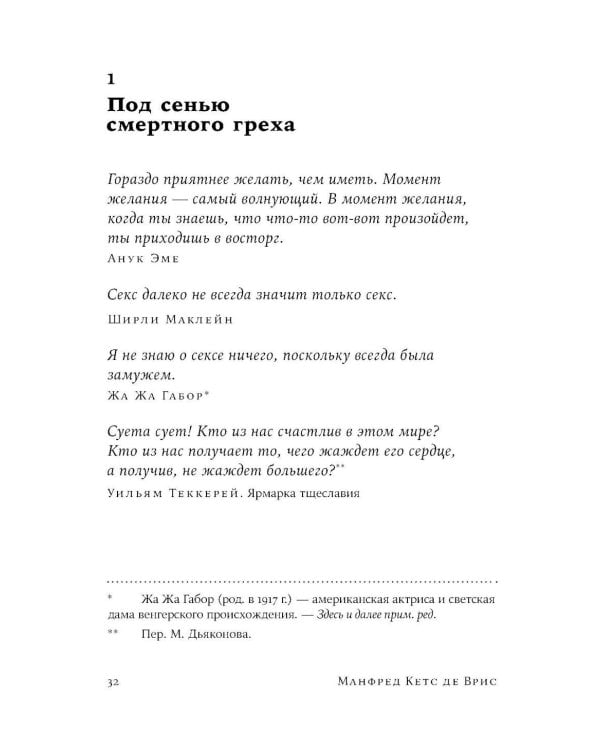 1

Под сенью смертного греха

Гораздо приятнее желать, чем иметь. Момент желания — самый волнующий. В момент желания, когда ты знаешь, что что-то вот-вот произойдет, ты приходишь в восторг.
Анук Эме

Секс далеко не всегда значит только секс.
Ширли Маклейн

Я не знаю о сексе ничего, поскольку всегда была замужем.
Жа Жа Габор*

Суета сует! Кто из нас счастлив в этом мире? Кто из нас получает то, чего жаждет его сердце, а получив, не жаждет большего?**
Уильям Теккерей. Ярмарка тщеславия

* Жа Жа Габор (род. в 1917 г.) — американская актриса и светская дама венгерского происхождения. — Здесь и далее прим. ред.

** Пер. М. Дьяконова.

32 Манфред Кетс де Врис